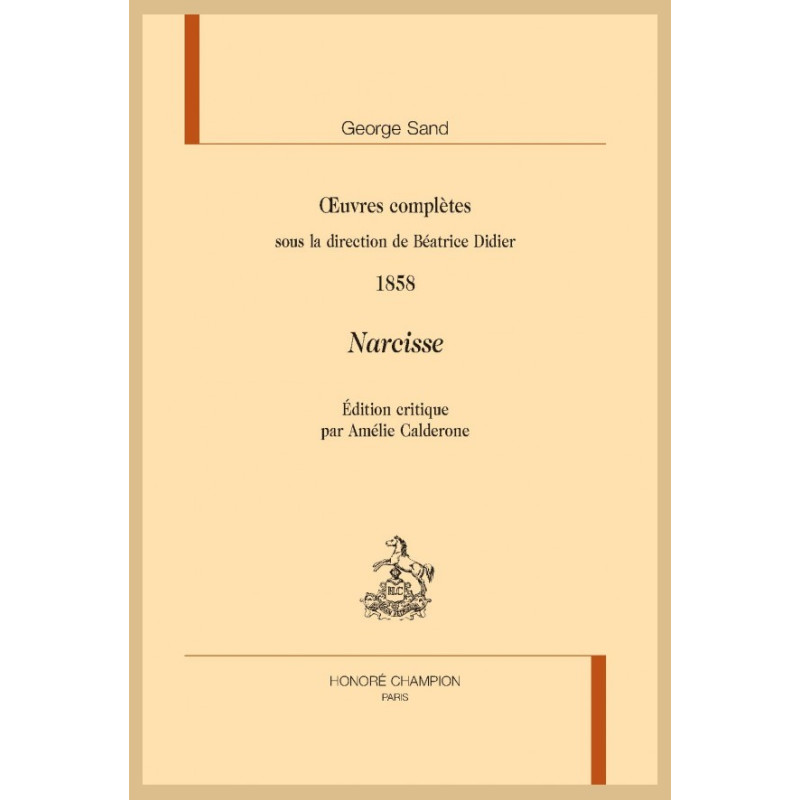 George Sand

Œuvres complètes

sous la direction de Béatrice Didier

1858

Narcisse

Édition critique
par Amélie Calderone

HONORÉ CHAMPION
PARIS